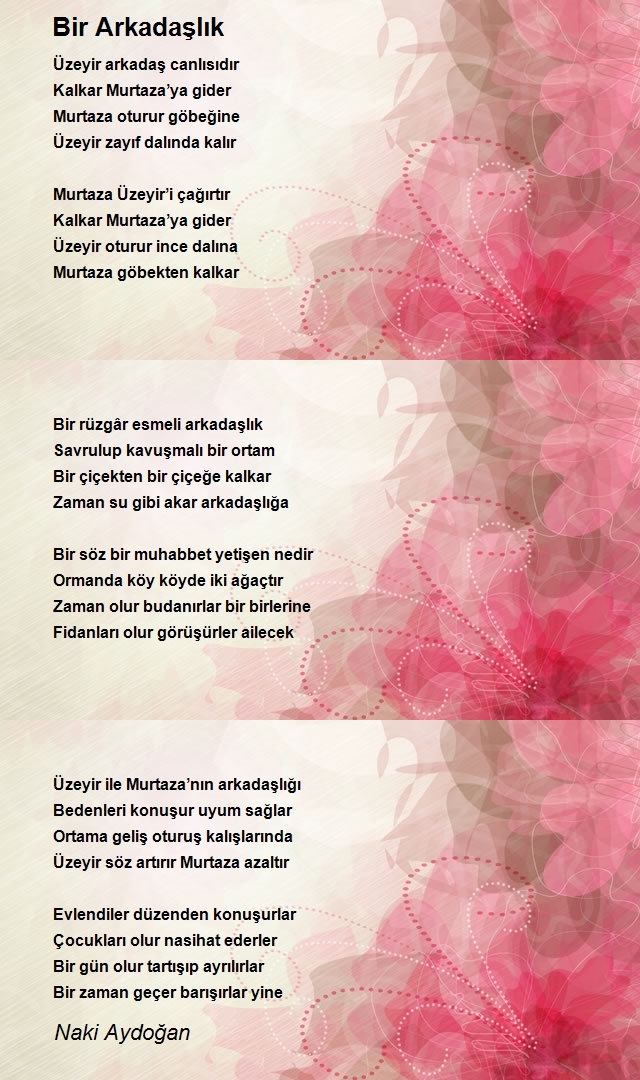 Bir Arkadaşlık

Üzeyir arkadaş canlısıdır
Kalkar Murtaza'ya gider
Murtaza oturur göbeğine
Üzeyir zayıf dalında kalır

Murtaza Üzeyir'i çağırtır
Kalkar Murtaza'ya gider
Üzeyir oturur ince dalına
Murtaza göbekten kalkar

Bir rüzgâr esmeli arkadaşlık
Savrulup kavuşmalı bir ortam
Bir çiçekten bir çiçeğe kalkar
Zaman su gibi akar arkadaşlığa

Bir söz bir muhabbet yetişen nedir
Ormanda köy köyde iki ağaçtır
Zaman olur budanırlar bir birlerine
Fidanları olur görüşürler ailecek

Üzeyir ile Murtaza'nın arkadaşlığı
Bedenleri konuşur uyum sağlar
Ortama geliş oturuş kalışlarında
Üzeyir söz artırır Murtaza azaltır

Evlendiler düzenden konuşurlar
Çocukları olur nasihat ederler
Bir gün olur tartışıp ayrılırlar
Bir zaman geçer barışırlar yine

Naki Aydoğan